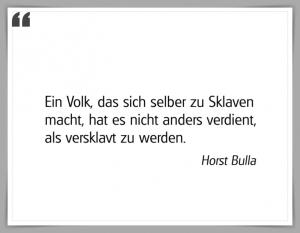 “

Ein Volk, das sich selber zu Sklaven macht, hat es nicht anders verdient, als versklavt zu werden.

Horst Bulla